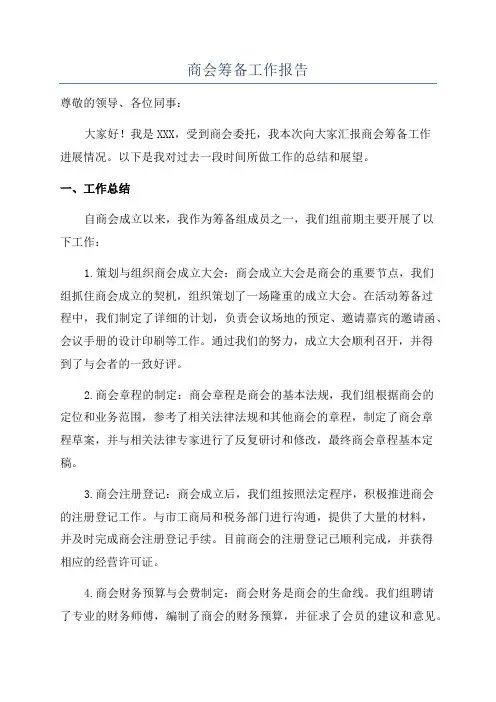 商会筹备工作报告

尊敬的领导、各位同事：

大家好！我是XXX，受到商会委托，我本次向大家汇报商会筹备工作进展情况。以下是我对过去一段时间所做工作的总结和展望。

一、工作总结

自商会成立以来，我作为筹备组成员之一，我们组前期主要开展了以下工作：

1.策划与组织商会成立大会：商会成立大会是商会的重要节点，我们组抓住商会成立的契机，组织策划了一场隆重的成立大会。在活动筹备过程中，我们制定了详细的计划，负责会议场地的预定、邀请嘉宾的邀请函、会议手册的设计印刷等工作。通过我们的努力，成立大会顺利召开，并得到了与会者的一致好评。

2.商会章程的制定：商会章程是商会的基本法规，我们组根据商会的定位和业务范围，参考了相关法律法规和其他商会的章程，制定了商会章程草案，并与相关法律专家进行了反复研讨和修改，最终商会章程基本定稿。

3.商会注册登记：商会成立后，我们组按照法定程序，积极推进商会的注册登记工作。与市工商局和税务部门进行沟通，提供了大量的材料，并及时完成商会注册登记手续。目前商会的注册登记已顺利完成，并获得相应的经营许可证。

4.商会财务预算与会费制定：商会财务是商会的生命线。我们组聘请了专业的财务师傅，编制了商会的财务预算，并征求了会员的建议和意见。